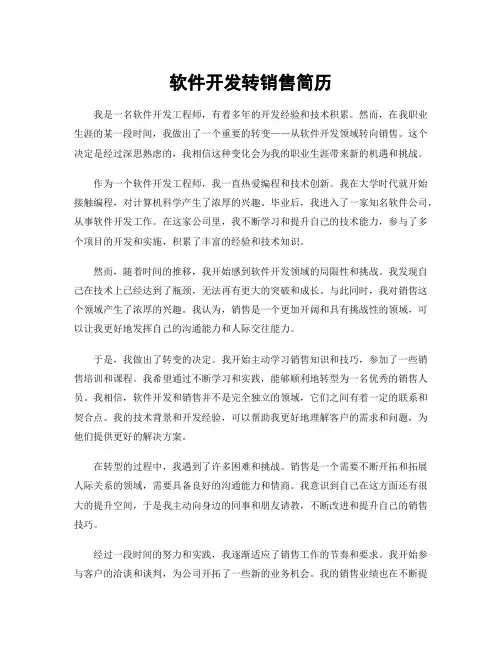 软件开发转销售简历

我是一名软件开发工程师，有着多年的开发经验和技术积累。然而，在我职业生涯的某一段时间，我做出了一个重要的转变——从软件开发领域转向销售。这个决定是经过深思熟虑的，我相信这种变化会为我的职业生涯带来新的机遇和挑战。

作为一个软件开发工程师，我一直热爱编程和技术创新。我在大学时代就开始接触编程，对计算机科学产生了浓厚的兴趣。毕业后，我进入了一家知名软件公司，从事软件开发工作。在这家公司里，我不断学习和提升自己的技术能力，参与了多个项目的开发和实施，积累了丰富的经验和技术知识。

然而，随着时间的推移，我开始感到软件开发领域的局限性和挑战。我发现自己在技术上已经达到了瓶颈，无法再有更大的突破和成长。与此同时，我对销售这个领域产生了浓厚的兴趣。我认为，销售是一个更加开阔和具有挑战性的领域，可以让我更好地发挥自己的沟通能力和人际交往能力。

于是，我做出了转变的决定。我开始主动学习销售知识和技巧，参加了一些销售培训和课程。我希望通过不断学习和实践，能够顺利地转型为一名优秀的销售人员。我相信，软件开发和销售并不是完全独立的领域，它们之间有着一定的联系和契合点。我的技术背景和开发经验，可以帮助我更好地理解客户的需求和问题，为他们提供更好的解决方案。

在转型的过程中，我遇到了许多困难和挑战。销售是一个需要不断开拓和拓展人际关系的领域，需要具备良好的沟通能力和情商。我意识到自己在这方面还有很大的提升空间，于是我主动向身边的同事和朋友请教，不断改进和提升自己的销售技巧。

经过一段时间的努力和实践，我逐渐适应了销售工作的节奏和要求。我开始参与客户的洽谈和谈判，为公司开拓了一些新的业务机会。我的销售业绩也在不断提